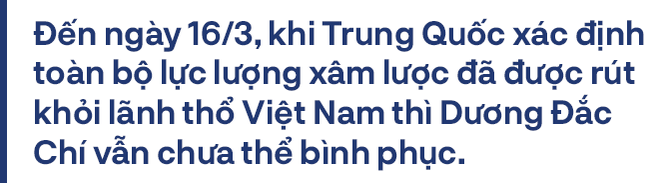 Đến ngày 16/3, khi Trung Quốc xác định toàn bộ lực lượng xâm lược đã được rút khỏi lãnh thổ Việt Nam thì Dương Đắc Chí vẫn chưa thể bình phục.